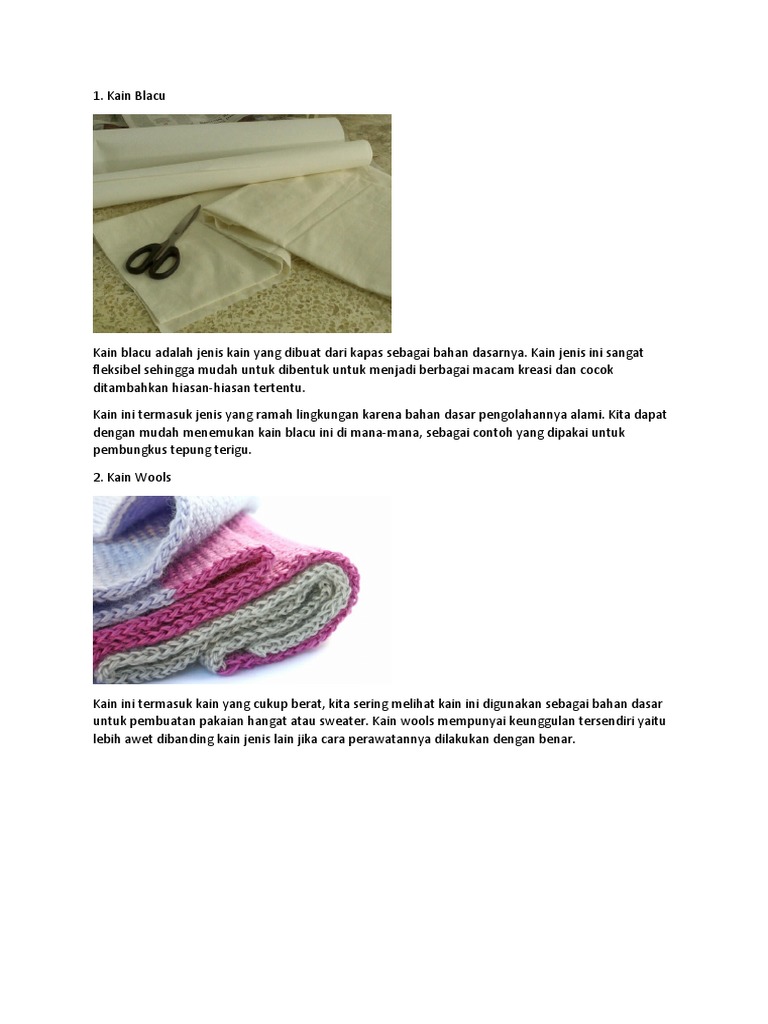 1. Kain Blacu

Kain blacu adalah jenis kain yang dibuat dari kapas sebagai bahan dasarnya. Kain jenis ini sangat fleksibel sehingga mudah untuk dibentuk untuk menjadi berbagai macam kreasi dan cocok ditambahkan hiasan-hiasan tertentu.

Kain ini termasuk jenis yang ramah lingkungan karena bahan dasar pengolahannya alami. Kita dapat dengan mudah menemukan kain blacu ini di mana-mana, sebagai contoh yang dipakai untuk pembungkus tepung terigu.

2. Kain Wools

Kain ini termasuk kain yang cukup berat, kita sering melihat kain ini digunakan sebagai bahan dasar untuk pembuatan pakaian hangat atau sweater. Kain wools mempunyai keunggulan tersendiri yaitu lebih awet dibanding kain jenis lain jika cara perawatannya dilakukan dengan benar.